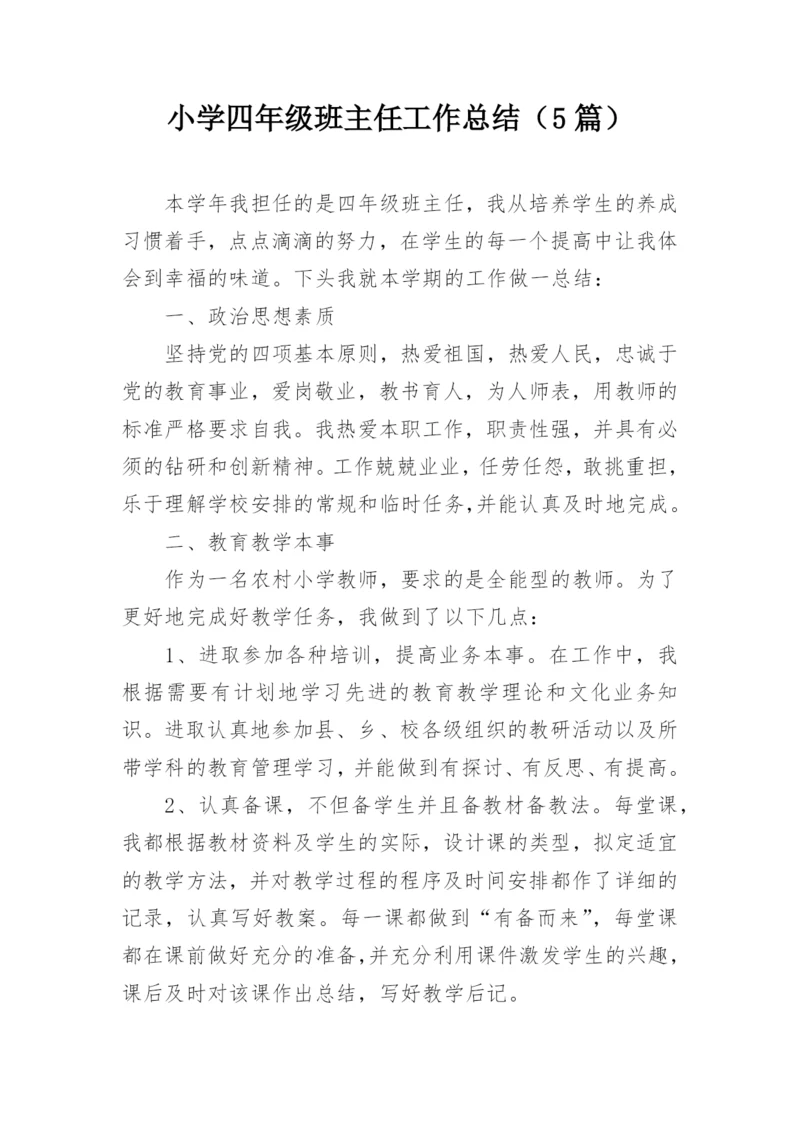 小学四年级班主任工作总结（5篇）

本学年我担任的是四年级班主任，我从培养学生的养成习惯着手，点点滴滴的努力，在学生的每一个提高中让我体会到幸福的味道。下头我就本学期的工作做一总结：

一、政治思想素质

坚持党的四项基本原则，热爱祖国，热爱人民，忠诚于党的教育事业，爱岗敬业，教书育人，为人师表，用教师的标准严格要求自我。我热爱本职工作，职责性强，并具有必须的钻研和创新精神。工作兢兢业业，任劳任怨，敢挑重担，乐于理解学校安排的常规和临时任务,并能认真及时地完成。

二、教育教学本事

作为一名农村小学教师，要求的是全能型的教师。为了更好地完成好教学任务，我做到了以下几点：

1、进取参加各种培训，提高业务本事。在工作中，我根据需要有计划地学习先进的教育教学理论和文化业务知识。进取认真地参加县、乡、校各级组织的教研活动以及所带学科的教育管理学习，并能做到有探讨、有反思、有提高。

2、认真备课，不但备学生并且备教材备教法。每堂课，我都根据教材资料及学生的实际，设计课的类型，拟定适宜的教学方法，并对教学过程的程序及时间安排都作了详细的记录，认真写好教案。每一课都做到“有备而来”，每堂课都在课前做好充分的准备,并充分利用课件激发学生的兴趣，课后及时对该课作出总结，写好教学后记。